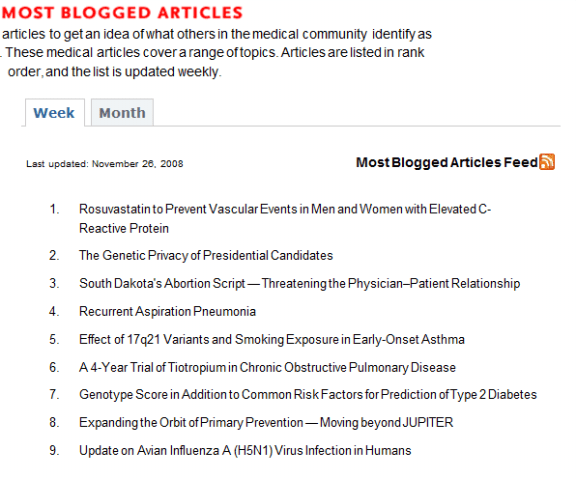 MOST BLOGGED ARTICLES

articles to get an idea of what others in the medical community identify as . These medical articles cover a range of topics. Articles are listed in rank order, and the list is updated weekly.

Week Month

Last updated: November 26, 2008

Most Blogged Articles Feed

1. Rosuvastatin to Prevent Vascular Events in Men and Women with Elevated C-Reactive Protein
2. The Genetic Privacy of Presidential Candidates
3. South Dakota's Abortion Script — Threatening the Physician–Patient Relationship
4. Recurrent Aspiration Pneumonia
5. Effect of 17q21 Variants and Smoking Exposure in Early-Onset Asthma
6. A 4-Year Trial of Tiotropium in Chronic Obstructive Pulmonary Disease
7. Genotype Score in Addition to Common Risk Factors for Prediction of Type 2 Diabetes
8. Expanding the Orbit of Primary Prevention — Moving beyond JUPITER
9. Update on Avian Influenza A (H5N1) Virus Infection in Humans